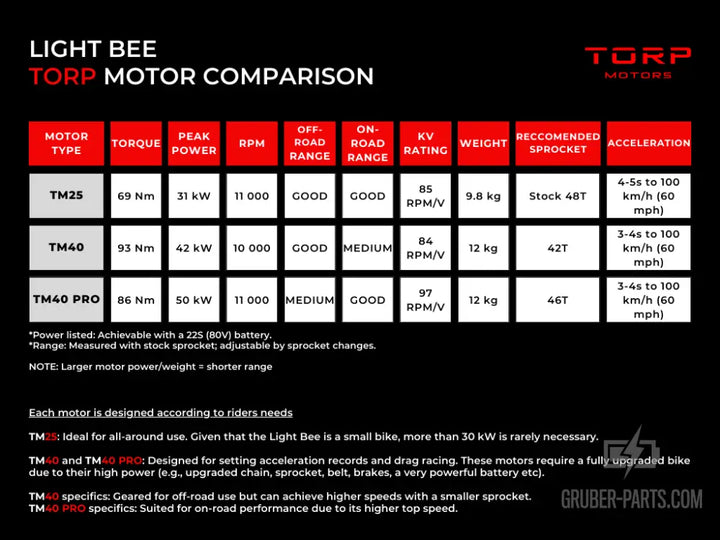 LIGHT BEE
TORP MOTOR COMPARISON

TORP
MOTORS

| MOTOR TYPE | TORQUE | PEAK POWER | RPM | OFF-ROAD RANGE | ON-ROAD RANGE | KV RATING | WEIGHT | RECCOMENDED SPROCKET | ACCELERATION |
|---|---|---|---|---|---|---|---|---|---|
| TM25 | 69 Nm | 31 kW | 11 000 | GOOD | GOOD | 85 RPM/V | 9.8 kg | Stock 48T | 4-5s to 100 km/h (60 mph) |
| TM40 | 93 Nm | 42 kW | 10 000 | GOOD | MEDIUM | 84 RPM/V | 12 kg | 42T | 3-4s to 100 km/h (60 mph) |
| TM40 PRO | 86 Nm | 50 kW | 11 000 | MEDIUM | GOOD | 97 RPM/V | 12 kg | 46T | 3-4s to 100 km/h (60 mph) |

*Power listed: Achievable with a 22S (80V) battery.
*Range: Measured with stock sprocket; adjustable by sprocket changes.

NOTE: Larger motor power/weight = shorter range

Each motor is designed according to riders needs

TM25: Ideal for all-around use. Given that the Light Bee is a small bike, more than 30 kW is rarely necessary.

TM40 and TM40 PRO: Designed for setting acceleration records and drag racing. These motors require a fully upgraded bike due to their high power (e.g., upgraded chain, sprocket, belt, brakes, a very powerful battery etc).

TM40 specifics: Geared for off-road use but can achieve higher speeds with a smaller sprocket.
TM40 PRO specifics: Suited for on-road performance due to its higher top speed.

GRUBER-PARTS.COM